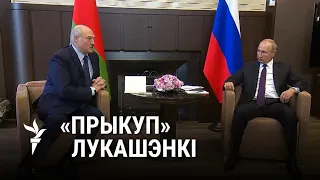 «ПРЫКУП»
ЛУКАШЭНКІ